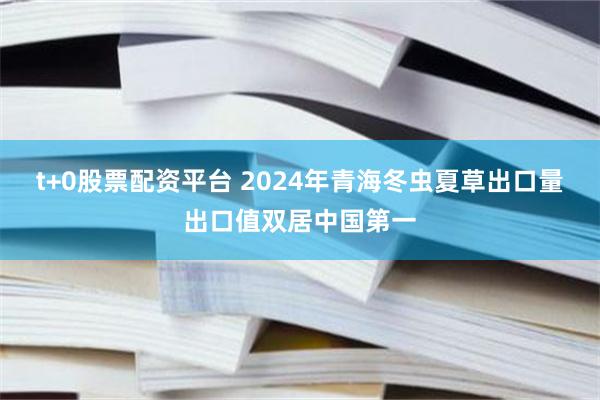 t+0股票配资平台 2024年青海冬虫夏草出口量出口值双居中国第一